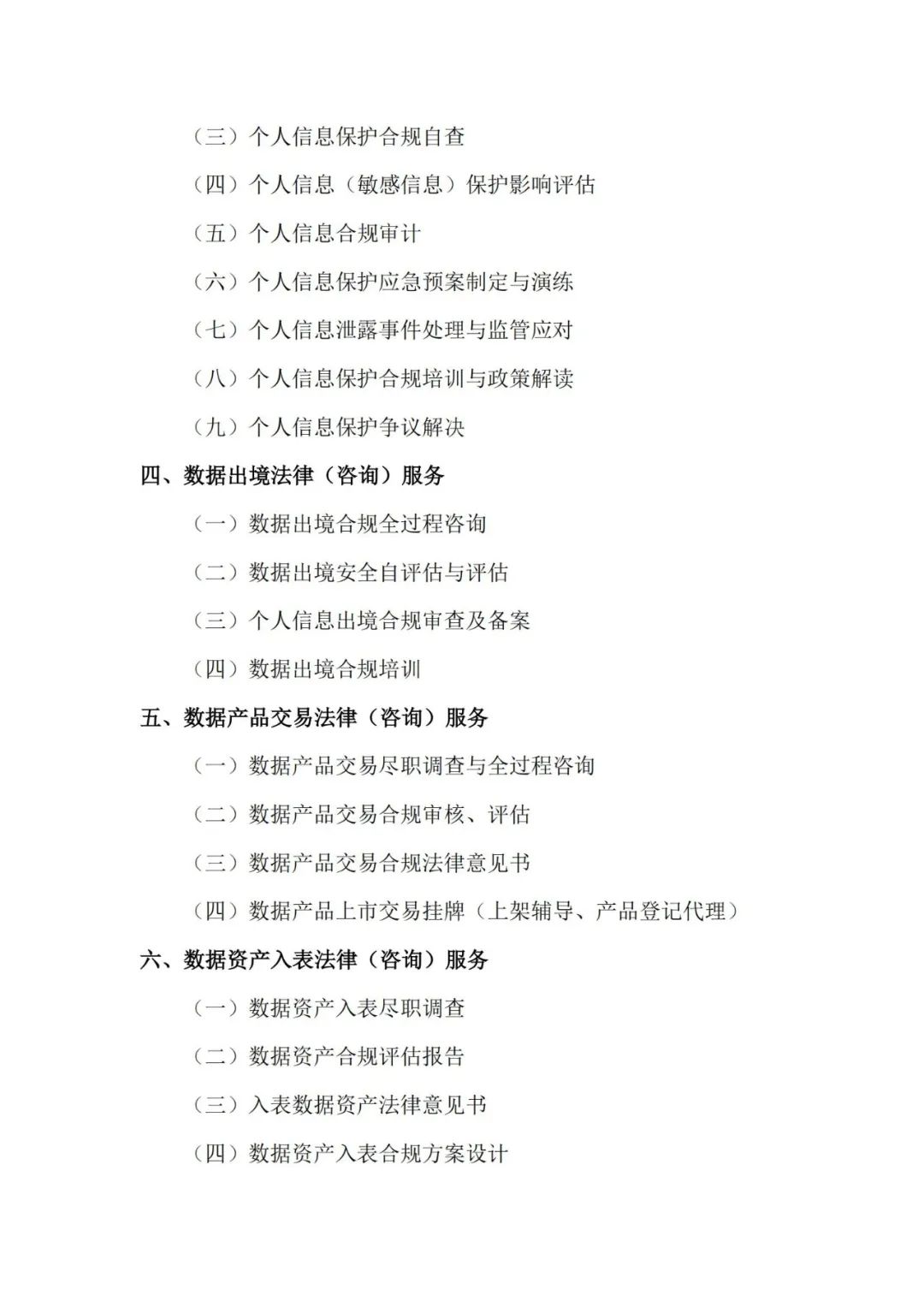 （三）个人信息保护合规自查

（四）个人信息（敏感信息）保护影响评估

（五）个人信息合规审计

（六）个人信息保护应急预案制定与演练

（七）个人信息泄露事件处理与监管应对

（八）个人信息保护合规培训与政策解读

（九）个人信息保护争议解决

四、数据出境法律（咨询）服务

（一）数据出境合规全过程咨询

（二）数据出境安全自评估与评估

（三）个人信息出境合规审查及备案

（四）数据出境合规培训

五、数据产品交易法律（咨询）服务

（一）数据产品交易尽职调查与全过程咨询

（二）数据产品交易合规审核、评估

（三）数据产品交易合规法律意见书

（四）数据产品上市交易挂牌（上架辅导、产品登记代理）

六、数据资产入表法律（咨询）服务

（一）数据资产入表尽职调查

（二）数据资产合规评估报告

（三）入表数据资产法律意见书

（四）数据资产入表合规方案设计